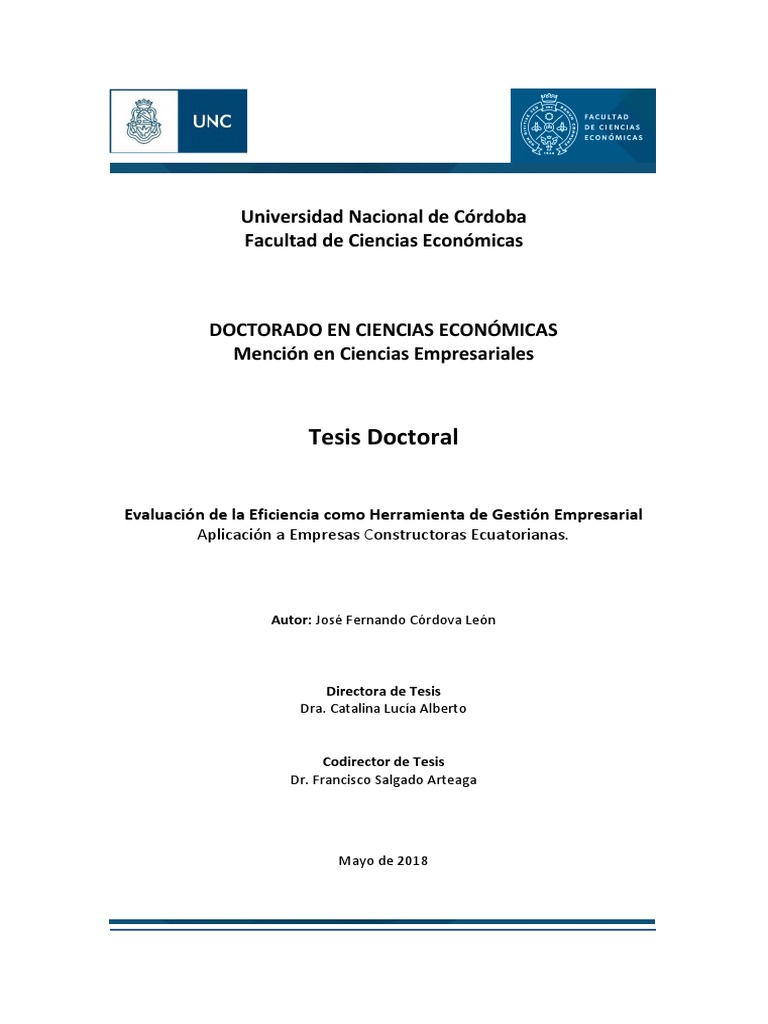 UNC

FACULTAD DE CIENCIAS ECONÓMICAS

Universidad Nacional de Córdoba
Facultad de Ciencias Económicas

DOCTORADO EN CIENCIAS ECONÓMICAS
Mención en Ciencias Empresariales

Tesis Doctoral

Evaluación de la Eficiencia como Herramienta de Gestión Empresarial
Aplicación a Empresas Constructoras Ecuatorianas.

Autor: José Fernando Córdova León

Directora de Tesis
Dra. Catalina Lucía Alberto

Codirector de Tesis
Dr. Francisco Salgado Arteaga

Mayo de 2018